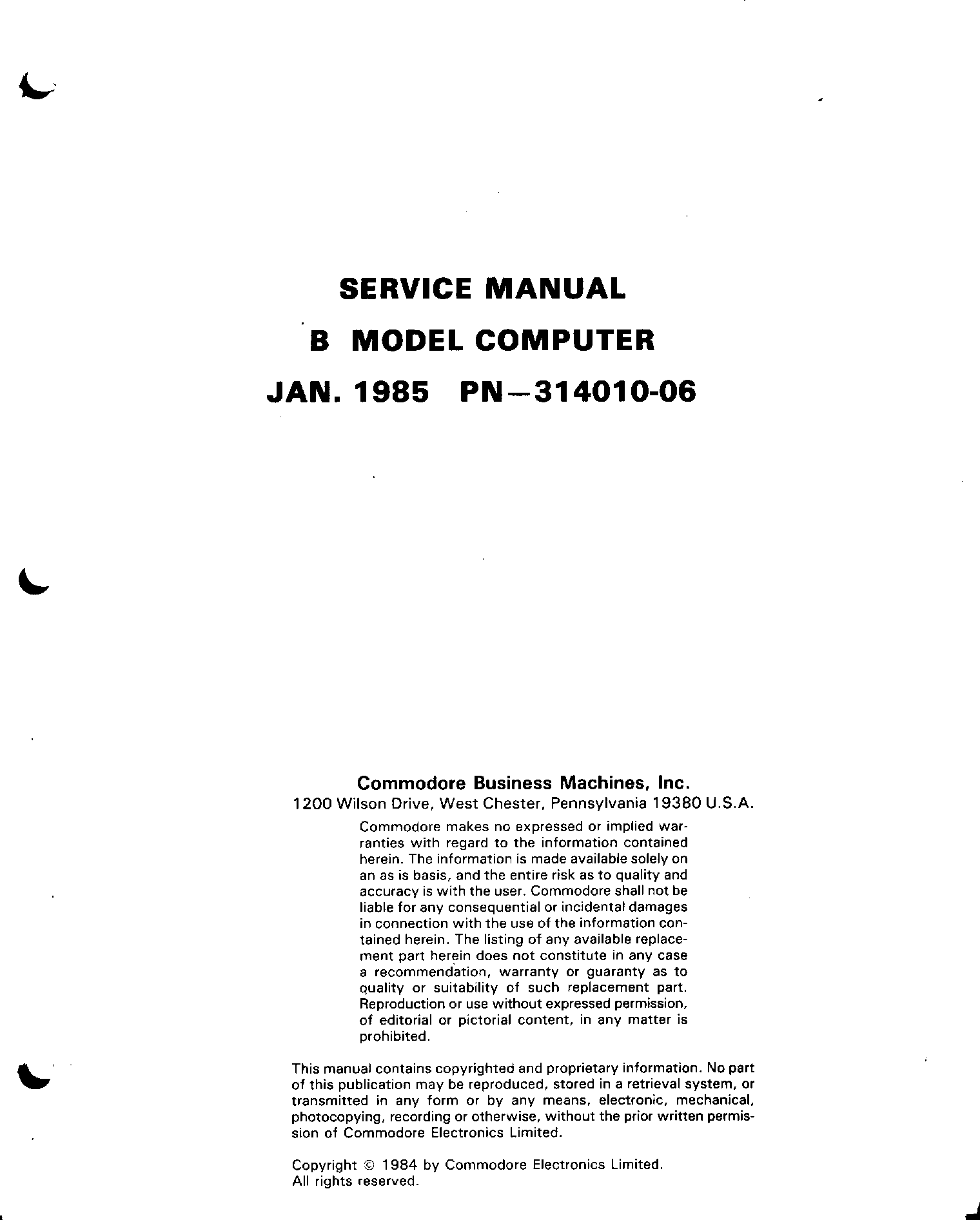 SERVICE MANUAL

B MODEL COMPUTER

JAN. 1985 PN—314010-06

Commodore Business Machines, Inc.
1200 Wilson Drive, West Chester, Pennsylvania 19380 U.S.A.

Commodore makes no expressed or implied warranties with regard to the information contained herein. The information is made available solely on an as is basis, and the entire risk as to quality and accuracy is with the user. Commodore shall not be liable for any consequential or incidental damages in connection with the use of the information contained herein. The listing of any available replacement part herein does not constitute in any case a recommendation, warranty or guaranty as to quality or suitability of such replacement part. Reproduction or use without expressed permission, of editorial or pictorial content, in any matter is prohibited.

This manual contains copyrighted and proprietary information. No part of this publication may be reproduced, stored in a retrieval system, or transmitted in any form or by any means, electronic, mechanical, photocopying, recording or otherwise, without the prior written permission of Commodore Electronics Limited.

Copyright © 1984 by Commodore Electronics Limited.
All rights reserved.